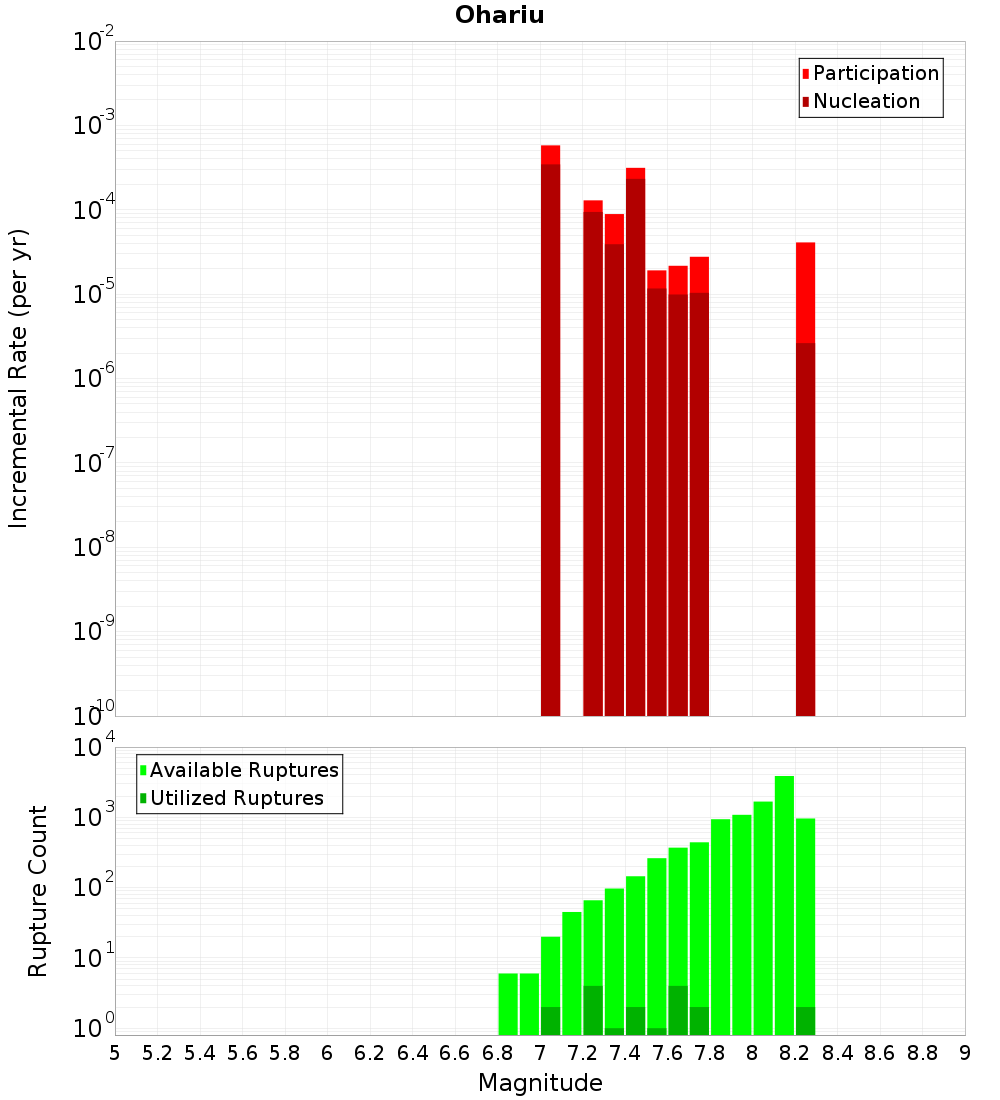 Ohariu

Participation
Nucleation

Incremental Rate (per yr)

$10^{-2}$
$10^{-3}$
$10^{-4}$
$10^{-5}$
$10^{-6}$
$10^{-7}$
$10^{-8}$
$10^{-9}$
$10^{-10}$

Available Ruptures
Utilized Ruptures

Rupture Count

$10^{4}$
$10^{3}$
$10^{2}$
$10^{1}$
$10^{0}$

5 5.2 5.4 5.6 5.8 6 6.2 6.4 6.6 6.8 7 7.2 7.4 7.6 7.8 8 8.2 8.4 8.6 8.8 9

Magnitude